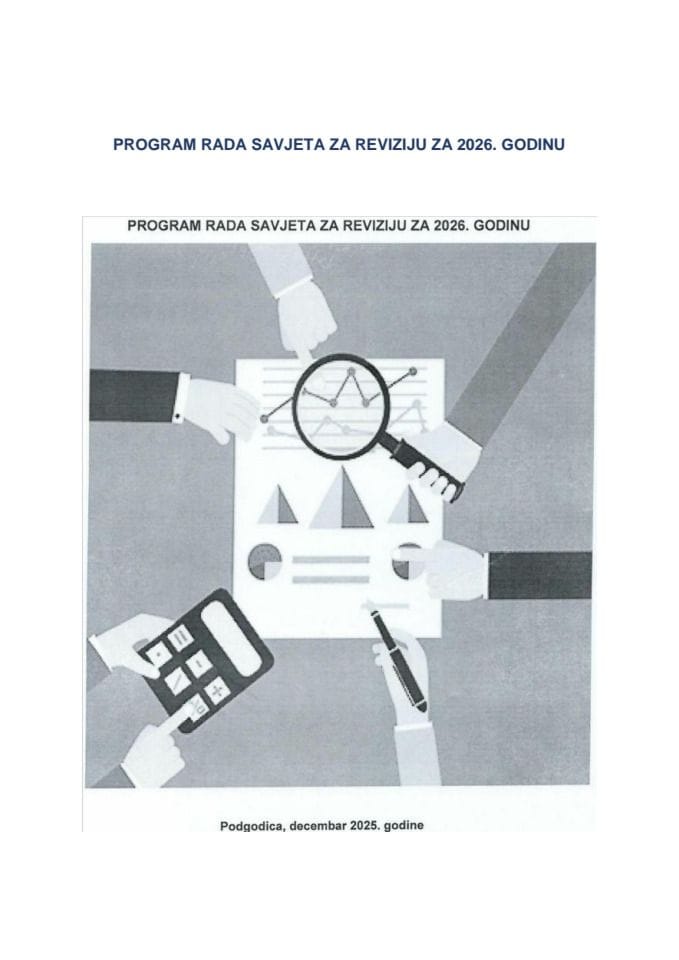 PROGRAM RADA SAVJETA ZA REVIZIJU ZA 2026. GODINU

PROGRAM RADA SAVJETA ZA REVIZIJU ZA 2026. GODINU

Podgodica, decembar 2025. godine